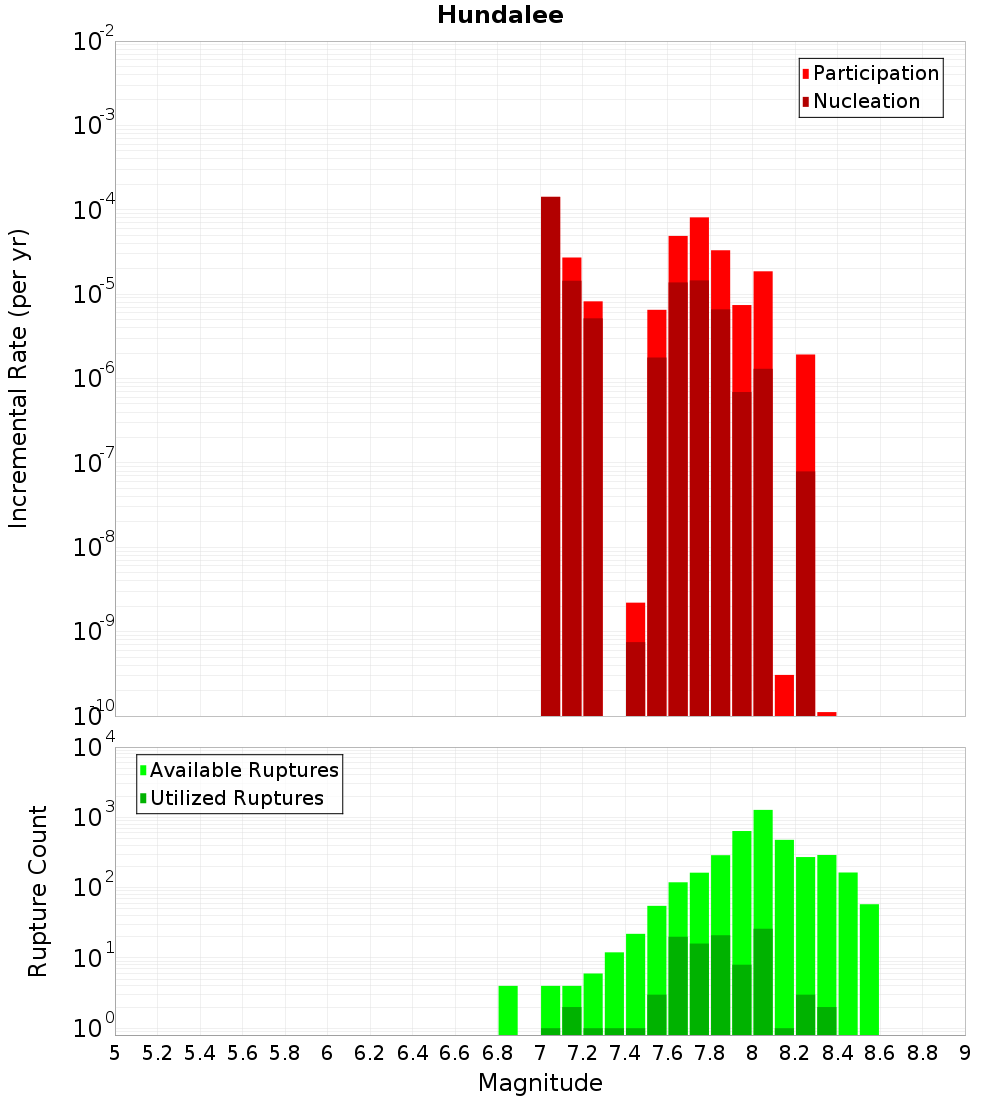 Hundalee

Participation
Nucleation

Incremental Rate (per yr)

$10^{-2}$
$10^{-3}$
$10^{-4}$
$10^{-5}$
$10^{-6}$
$10^{-7}$
$10^{-8}$
$10^{-9}$
$10^{-10}$

Available Ruptures
Utilized Ruptures

Rupture Count

$10^{4}$
$10^{3}$
$10^{2}$
$10^{1}$
$10^{0}$

5 5.2 5.4 5.6 5.8 6 6.2 6.4 6.6 6.8 7 7.2 7.4 7.6 7.8 8 8.2 8.4 8.6 8.8 9

Magnitude